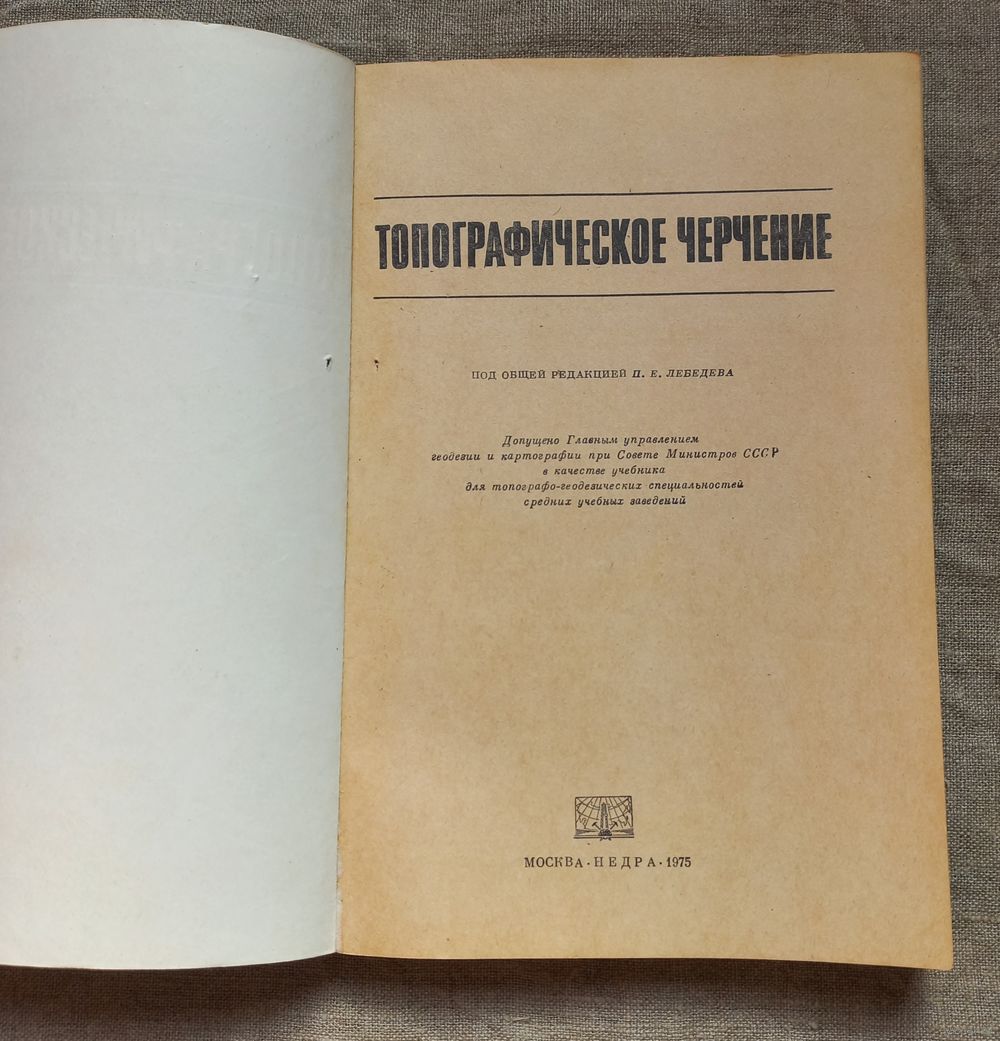 ТОПОГРАФИЧЕСКОЕ ЧЕРЧЕНИЕ

ПОД ОБЩЕЙ РЕДАКЦИЕЙ П. Е. ЛЕБЕДЕВА

Допущено Главным управлением геодезии и картографии при Совете Министров СССР в качестве учебника для топографо-геодезических специальностей средних учебных заведений

МОСКВА · НЕДРА · 1975